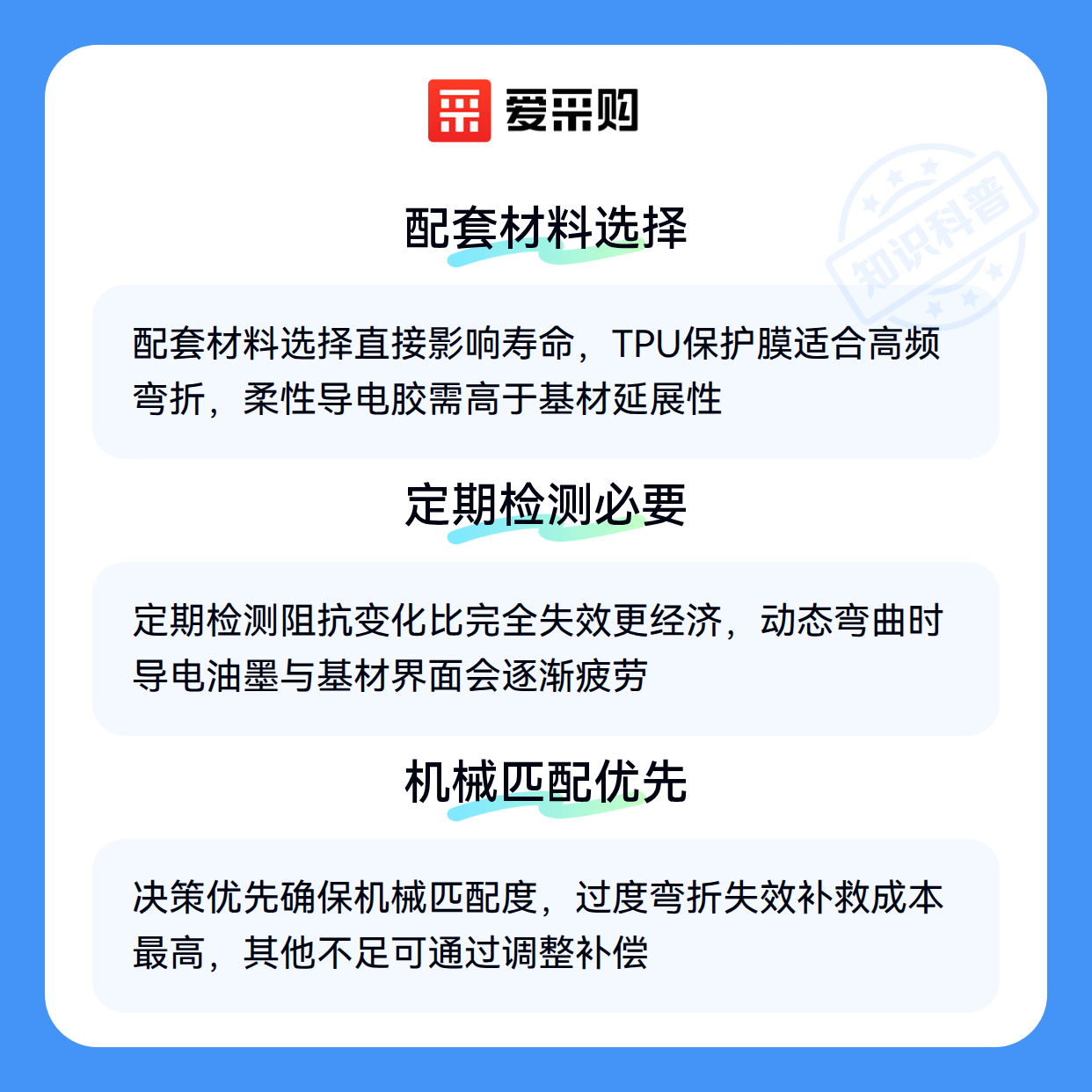 爱采购

配套材料选择

配套材料选择直接影响寿命，TPU保护膜适合高频弯折，柔性导电胶需高于基材延展性

定期检测必要

定期检测阻抗变化比完全失效更经济，动态弯曲时导电油墨与基材界面会逐渐疲劳

机械匹配优先

决策优先确保机械匹配度，过度弯折失效补救成本最高，其他不足可通过调整补偿

知识科普